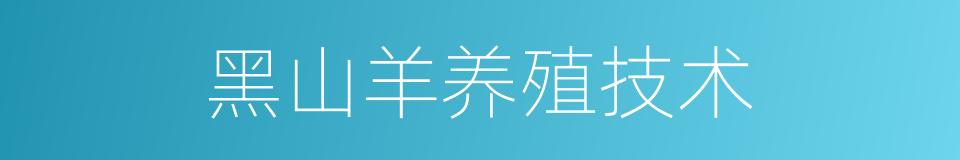 黑山羊养殖技术